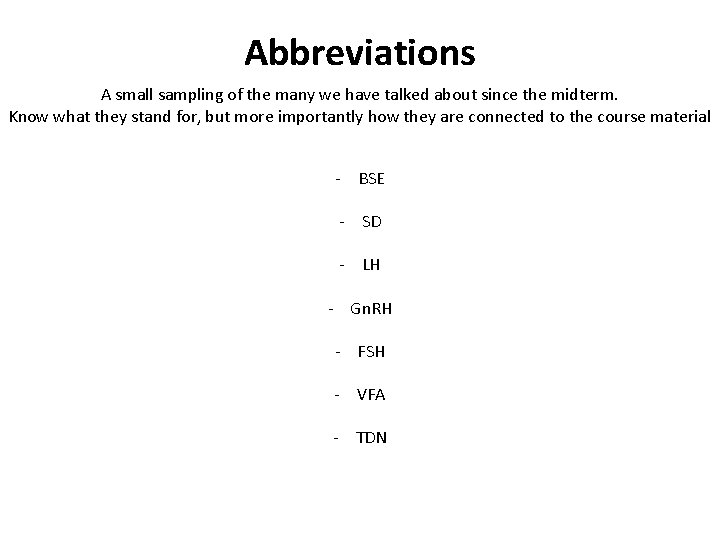 Abbreviations

A small sampling of the many we have talked about since the midterm.
Know what they stand for, but more importantly how they are connected to the course material

- BSE
- SD
- LH
- GnRH
- FSH
- VFA
- TDN